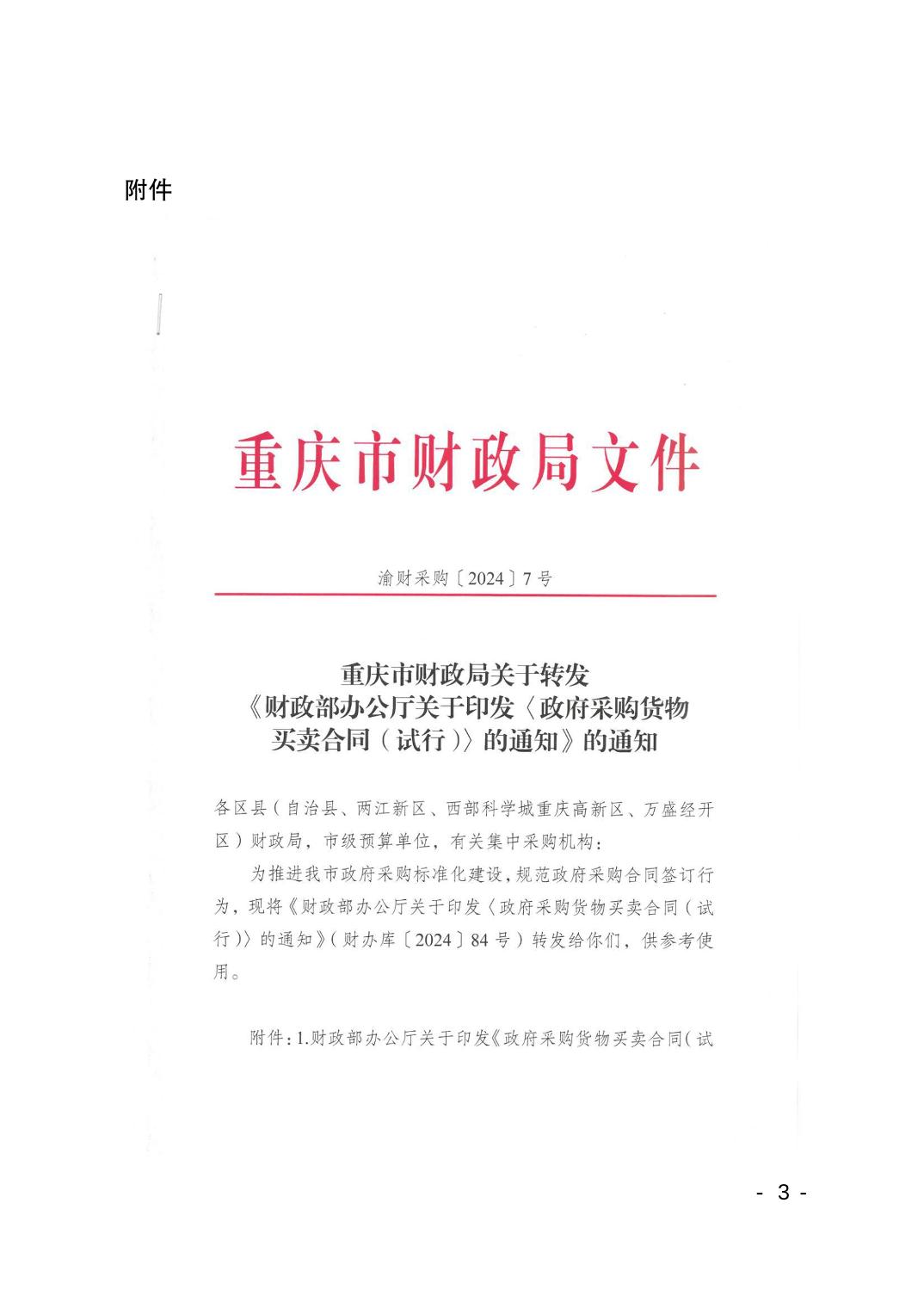 附件

重庆市财政局文件

渝财采购〔2024〕7号

重庆市财政局关于转发《财政部办公厅关于印发〈政府采购货物买卖合同（试行）〉的通知》的通知

各区县（自治县、两江新区、西部科学城重庆高新区、万盛经开区）财政局，市级预算单位，有关集中采购机构：

为推进我市政府采购标准化建设，规范政府采购合同签订行为，现将《财政部办公厅关于印发〈政府采购货物买卖合同（试行）〉的通知》（财办库〔2024〕84号）转发给你们，供参考使用。

附件：1.财政部办公厅关于印发《政府采购货物买卖合同（试

- 3 -